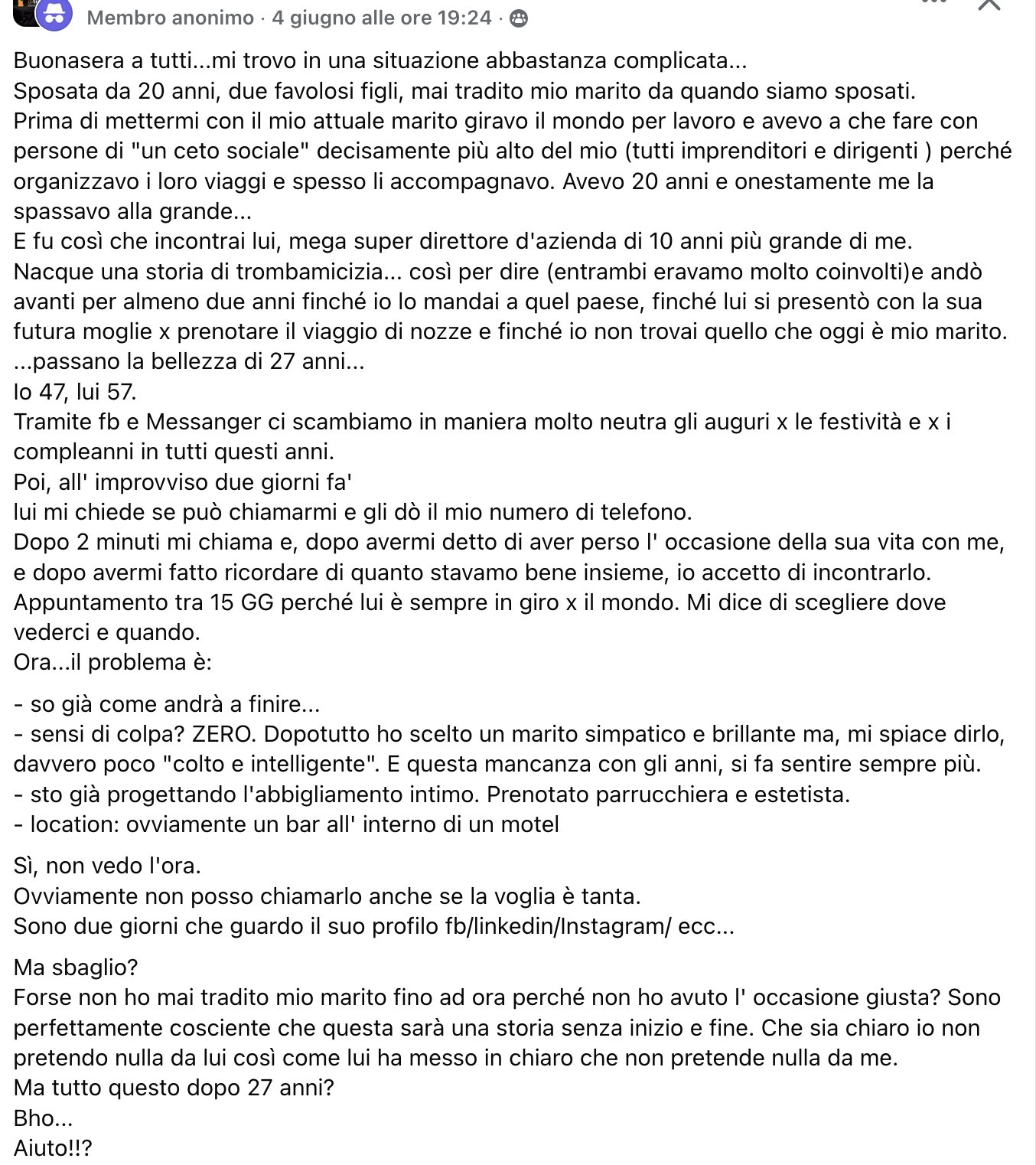 Membro anonimo · 4 giugno alle ore 19:24 ·

Buonasera a tutti...mi trovo in una situazione abbastanza complicata...
Sposata da 20 anni, due favolosi figli, mai tradito mio marito da quando siamo sposati.
Prima di mettermi con il mio attuale marito giravo il mondo per lavoro e avevo a che fare con persone di "un ceto sociale" decisamente più alto del mio (tutti imprenditori e dirigenti ) perché organizzavo i loro viaggi e spesso li accompagnavo. Avevo 20 anni e onestamente me la spassavo alla grande...
E fu così che incontrai lui, mega super direttore d'azienda di 10 anni più grande di me.
Nacque una storia di trombamicizia... così per dire (entrambi eravamo molto coinvolti)e andò avanti per almeno due anni finché io lo mandai a quel paese, finché lui si presentò con la sua futura moglie x prenotare il viaggio di nozze e finché io non trovai quello che oggi è mio marito.
...passano la bellezza di 27 anni...
Io 47, lui 57.
Tramite fb e Messanger ci scambiamo in maniera molto neutra gli auguri x le festività e x i compleanni in tutti questi anni.
Poi, all' improvviso due giorni fa'
lui mi chiede se può chiamarmi e gli dò il mio numero di telefono.
Dopo 2 minuti mi chiama e, dopo avermi detto di aver perso l' occasione della sua vita con me, e dopo avermi fatto ricordare di quanto stavamo bene insieme, io accetto di incontrarlo.
Appuntamento tra 15 GG perché lui è sempre in giro x il mondo. Mi dice di scegliere dove vederci e quando.
Ora...il problema è:

- so già come andrà a finire...
- sensi di colpa? ZERO. Dopotutto ho scelto un marito simpatico e brillante ma, mi spiace dirlo, davvero poco "colto e intelligente". E questa mancanza con gli anni, si fa sentire sempre più.
- sto già progettando l'abbigliamento intimo. Prenotato parrucchiera e estetista.
- location: ovviamente un bar all' interno di un motel

Sì, non vedo l'ora.
Ovviamente non posso chiamarlo anche se la voglia è tanta.
Sono due giorni che guardo il suo profilo fb/linkedin/Instagram/ ecc...

Ma sbaglio?
Forse non ho mai tradito mio marito fino ad ora perché non ho avuto l' occasione giusta? Sono perfettamente cosciente che questa sarà una storia senza inizio e fine. Che sia chiaro io non pretendo nulla da lui così come lui ha messo in chiaro che non pretende nulla da me.
Ma tutto questo dopo 27 anni?
Bho...
Aiuto!!?